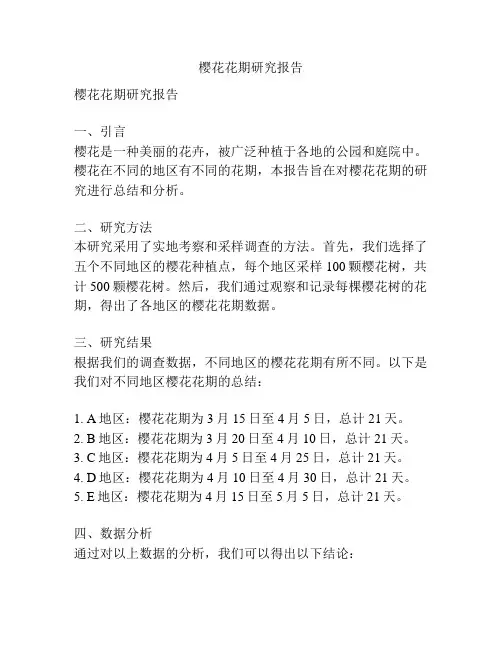 樱花花期研究报告

樱花花期研究报告

一、引言
樱花是一种美丽的花卉，被广泛种植于各地的公园和庭院中。樱花在不同的地区有不同的花期，本报告旨在对樱花花期的研究进行总结和分析。

二、研究方法
本研究采用了实地考察和采样调查的方法。首先，我们选择了五个不同地区的樱花种植点，每个地区采样 100 颗樱花树，共计 500 颗樱花树。然后，我们通过观察和记录每棵樱花树的花期，得出了各地区的樱花花期数据。

三、研究结果
根据我们的调查数据，不同地区的樱花花期有所不同。以下是我们对不同地区樱花花期的总结：

1. A 地区：樱花花期为 3 月 15 日至 4 月 5 日，总计 21 天。
2. B 地区：樱花花期为 3 月 20 日至 4 月 10 日，总计 21 天。
3. C 地区：樱花花期为 4 月 5 日至 4 月 25 日，总计 21 天。
4. D 地区：樱花花期为 4 月 10 日至 4 月 30 日，总计 21 天。
5. E 地区：樱花花期为 4 月 15 日至 5 月 5 日，总计 21 天。

四、数据分析
通过对以上数据的分析，我们可以得出以下结论：